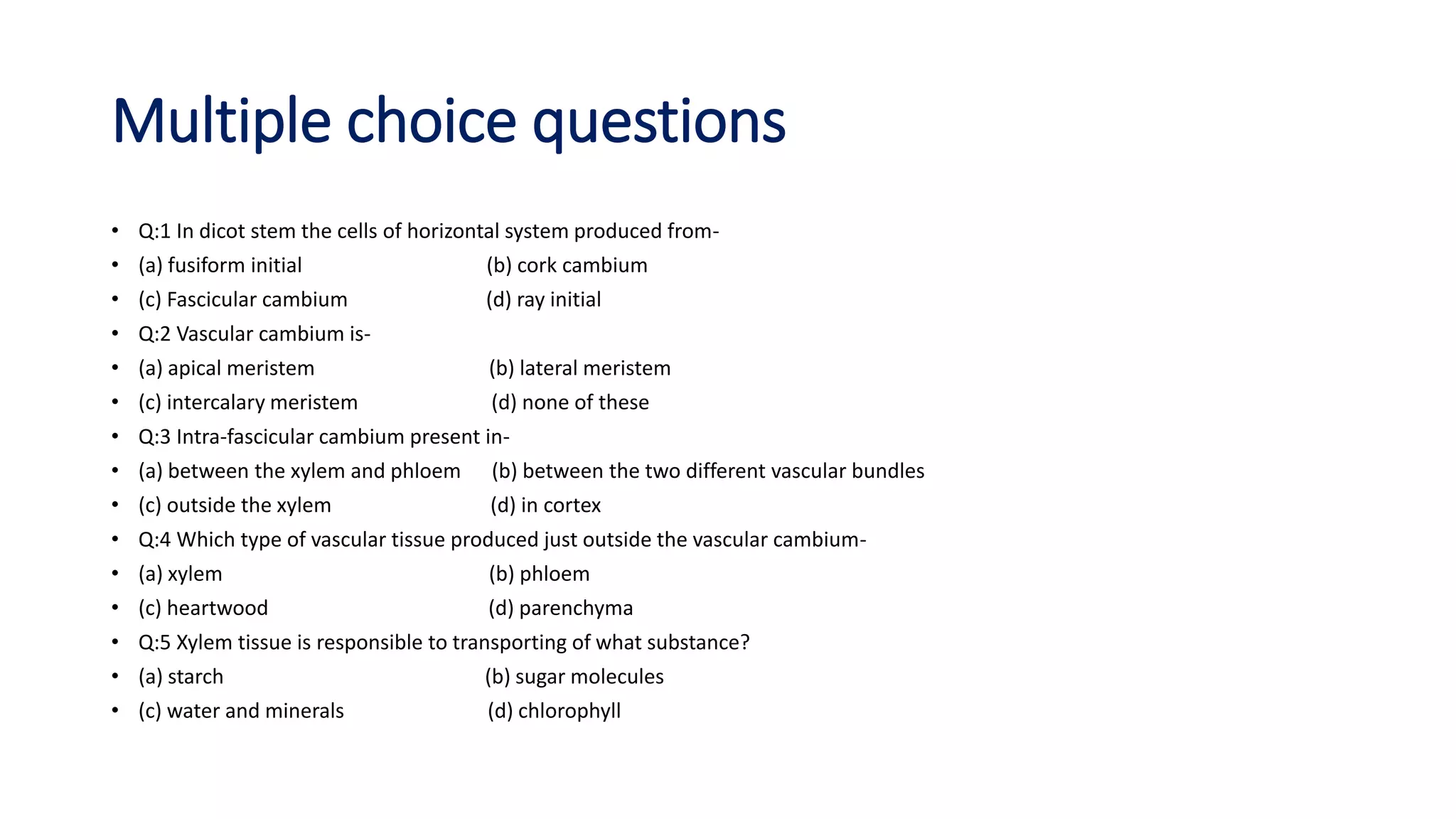 Multiple choice questions

• Q:1 In dicot stem the cells of horizontal system produced from-
• (a) fusiform initial (b) cork cambium
• (c) Fascicular cambium (d) ray initial
• Q:2 Vascular cambium is-
• (a) apical meristem (b) lateral meristem
• (c) intercalary meristem (d) none of these
• Q:3 Intra-fascicular cambium present in-
• (a) between the xylem and phloem (b) between the two different vascular bundles
• (c) outside the xylem (d) in cortex
• Q:4 Which type of vascular tissue produced just outside the vascular cambium-
• (a) xylem (b) phloem
• (c) heartwood (d) parenchyma
• Q:5 Xylem tissue is responsible to transporting of what substance?
• (a) starch (b) sugar molecules
• (c) water and minerals (d) chlorophyll